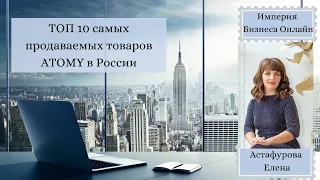 ТОП 10 самых продаваемых товаров ATOMY в России

Империя Бизнеса Онлайн

Астафурова Елена